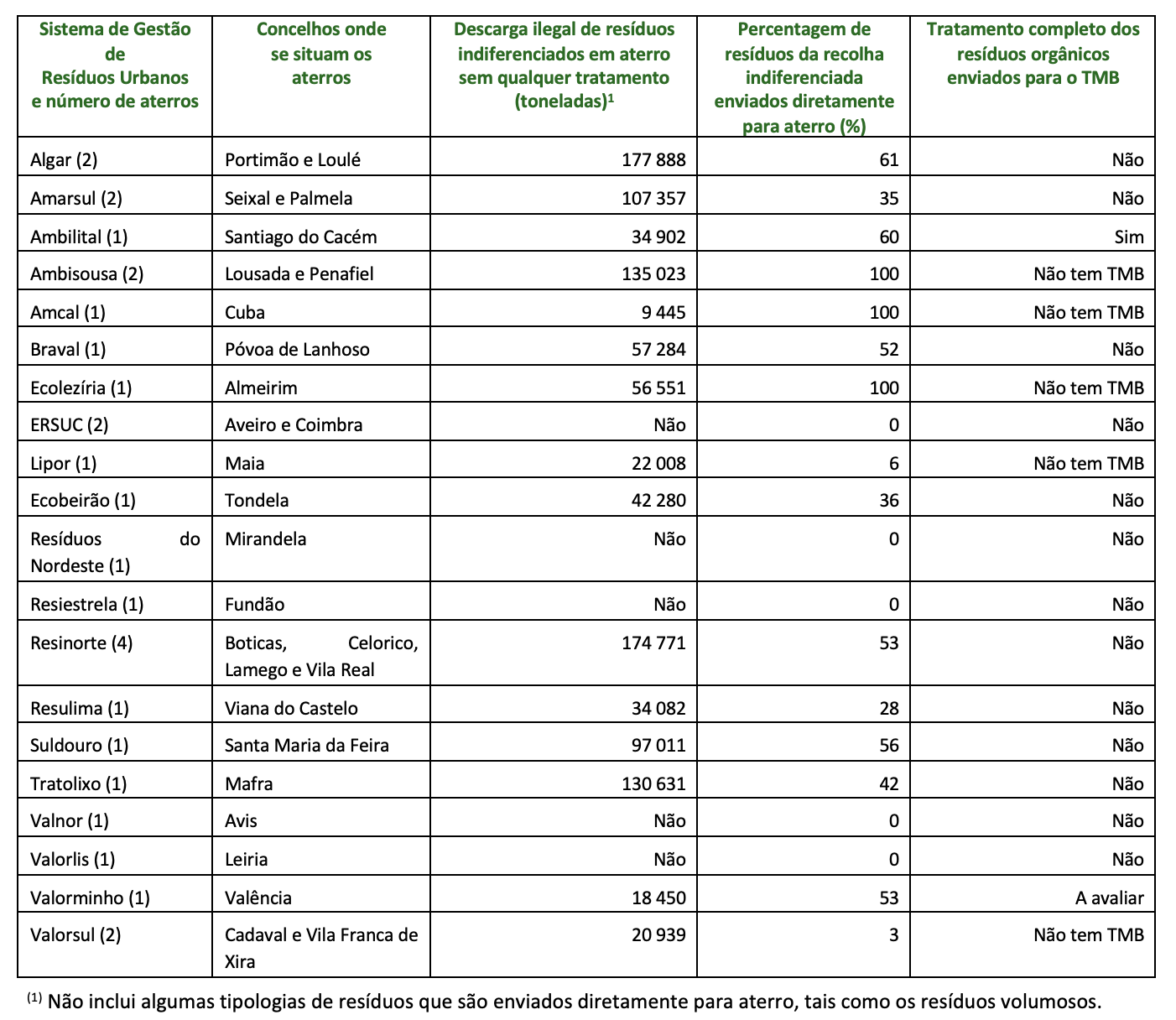 | Sistema de Gestão de Resíduos Urbanos e número de aterros | Concelhos onde se situam os aterros | Descarga ilegal de resíduos indiferenciados em aterro sem qualquer tratamento (toneladas)$^1$ | Percentagem de resíduos da recolha indiferenciada enviados diretamente para aterro (%) | Tratamento completo dos resíduos orgânicos enviados para o TMB |
|---|---|---|---|---|
| Algar (2) | Portimão e Loulé | 177 888 | 61 | Não |
| Amarsul (2) | Seixal e Palmela | 107 357 | 35 | Não |
| Ambilital (1) | Santiago do Cacém | 34 902 | 60 | Sim |
| Ambisousa (2) | Lousada e Penafiel | 135 023 | 100 | Não tem TMB |
| Amcal (1) | Cuba | 9 445 | 100 | Não tem TMB |
| Braval (1) | Póvoa de Lanhoso | 57 284 | 52 | Não |
| Ecolezíria (1) | Almeirim | 56 551 | 100 | Não tem TMB |
| ERSUC (2) | Aveiro e Coimbra | Não | 0 | Não |
| Lipor (1) | Maia | 22 008 | 6 | Não tem TMB |
| Ecobeirão (1) | Tondela | 42 280 | 36 | Não |
| Resíduos do Nordeste (1) | Mirandela | Não | 0 | Não |
| Resiestrela (1) | Fundão | Não | 0 | Não |
| Resinorte (4) | Boticas, Celorico, Lamego e Vila Real | 174 771 | 53 | Não |
| Resulima (1) | Viana do Castelo | 34 082 | 28 | Não |
| Suldouro (1) | Santa Maria da Feira | 97 011 | 56 | Não |
| Tratolixo (1) | Mafra | 130 631 | 42 | Não |
| Valnor (1) | Avis | Não | 0 | Não |
| Valorlis (1) | Leiria | Não | 0 | Não |
| Valorminho (1) | Valência | 18 450 | 53 | A avaliar |
| Valorsul (2) | Cadaval e Vila Franca de Xira | 20 939 | 3 | Não tem TMB |

$^{(1)}$ Não inclui algumas tipologias de resíduos que são enviados diretamente para aterro, tais como os resíduos volumosos.